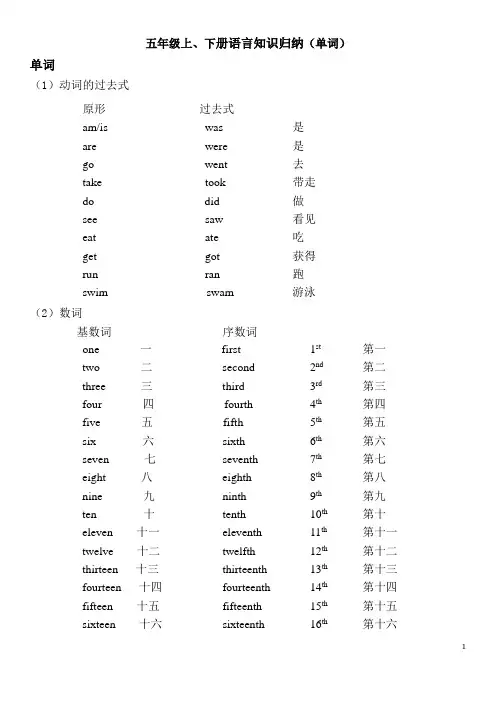 五年级上、下册语言知识归纳（单词）

单词

（1）动词的过去式

| 原形 | 过去式 | |
|---|---|---|
| am/is | was | 是 |
| are | were | 是 |
| go | went | 去 |
| take | took | 带走 |
| do | did | 做 |
| see | saw | 看见 |
| eat | ate | 吃 |
| get | got | 获得 |
| run | ran | 跑 |
| swim | swam | 游泳 |

（2）数词

| 基数词 | | 序数词 | | |
|---|---|---|---|---|
| one | 一 | first | $1^{st}$ | 第一 |
| two | 二 | second | $2^{nd}$ | 第二 |
| three | 三 | third | $3^{rd}$ | 第三 |
| four | 四 | fourth | $4^{th}$ | 第四 |
| five | 五 | fifth | $5^{th}$ | 第五 |
| six | 六 | sixth | $6^{th}$ | 第六 |
| seven | 七 | seventh | $7^{th}$ | 第七 |
| eight | 八 | eighth | $8^{th}$ | 第八 |
| nine | 九 | ninth | $9^{th}$ | 第九 |
| ten | 十 | tenth | $10^{th}$ | 第十 |
| eleven | 十一 | eleventh | $11^{th}$ | 第十一 |
| twelve | 十二 | twelfth | $12^{th}$ | 第十二 |
| thirteen | 十三 | thirteenth | $13^{th}$ | 第十三 |
| fourteen | 十四 | fourteenth | $14^{th}$ | 第十四 |
| fifteen | 十五 | fifteenth | $15^{th}$ | 第十五 |
| sixteen | 十六 | sixteenth | $16^{th}$ | 第十六 |

1